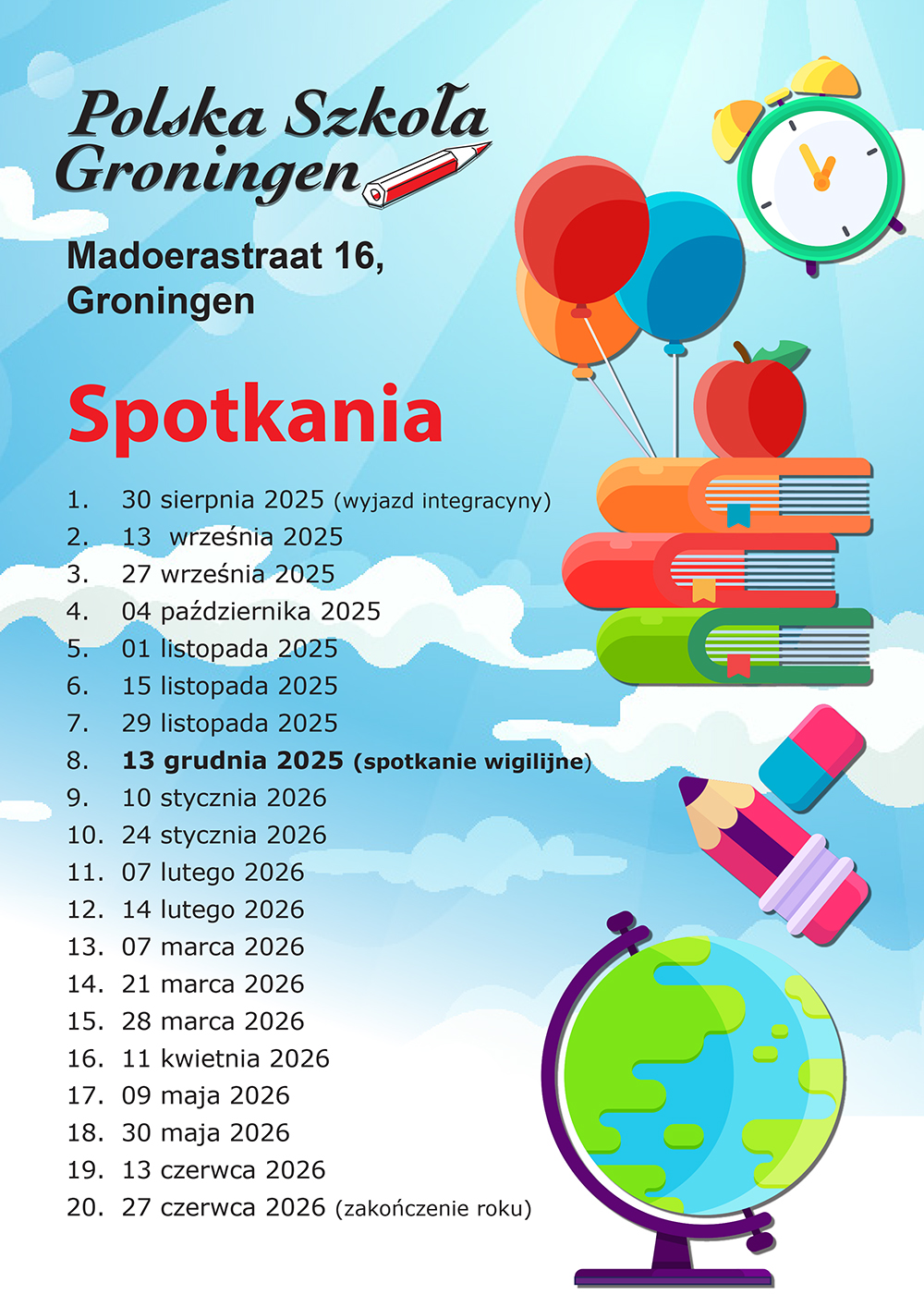 Polska Szkoła
Groningen

Madoerastraat 16,
Groningen

Spotkania

1. 30 sierpnia 2025 (wyjazd integracyny)
2. 13 września 2025
3. 27 września 2025
4. 04 października 2025
5. 01 listopada 2025
6. 15 listopada 2025
7. 29 listopada 2025
8. 13 grudnia 2025 (spotkanie wigilijne)
9. 10 stycznia 2026
10. 24 stycznia 2026
11. 07 lutego 2026
12. 14 lutego 2026
13. 07 marca 2026
14. 21 marca 2026
15. 28 marca 2026
16. 11 kwietnia 2026
17. 09 maja 2026
18. 30 maja 2026
19. 13 czerwca 2026
20. 27 czerwca 2026 (zakończenie roku)